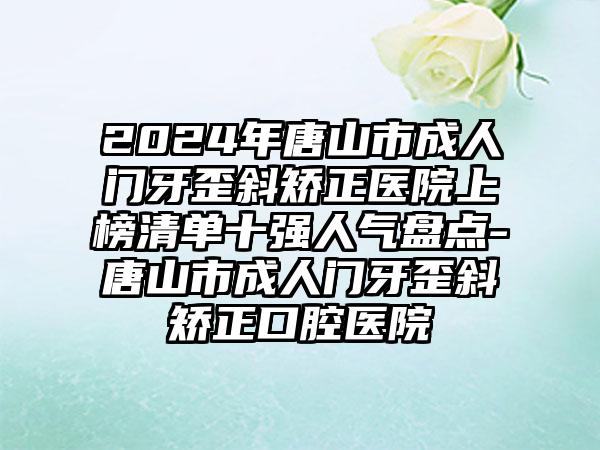 2024年唐山市成人门牙歪斜矫正医院上榜清单十强人气盘点-唐山市成人门牙歪斜矫正口腔医院